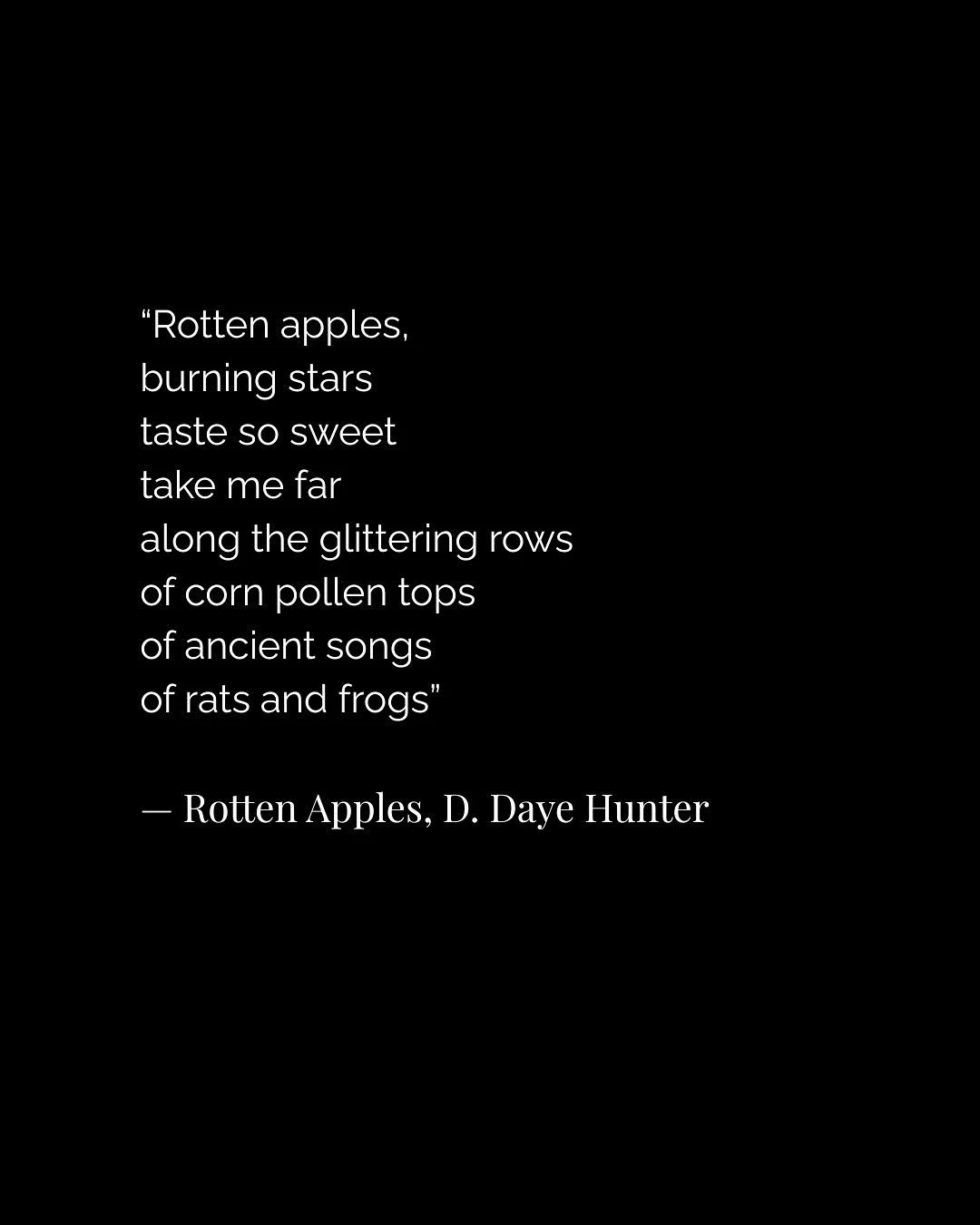 “Rotten apples,
burning stars
taste so sweet
take me far
along the glittering rows
of corn pollen tops
of ancient songs
of rats and frogs”

— Rotten Apples, D. Daye Hunter